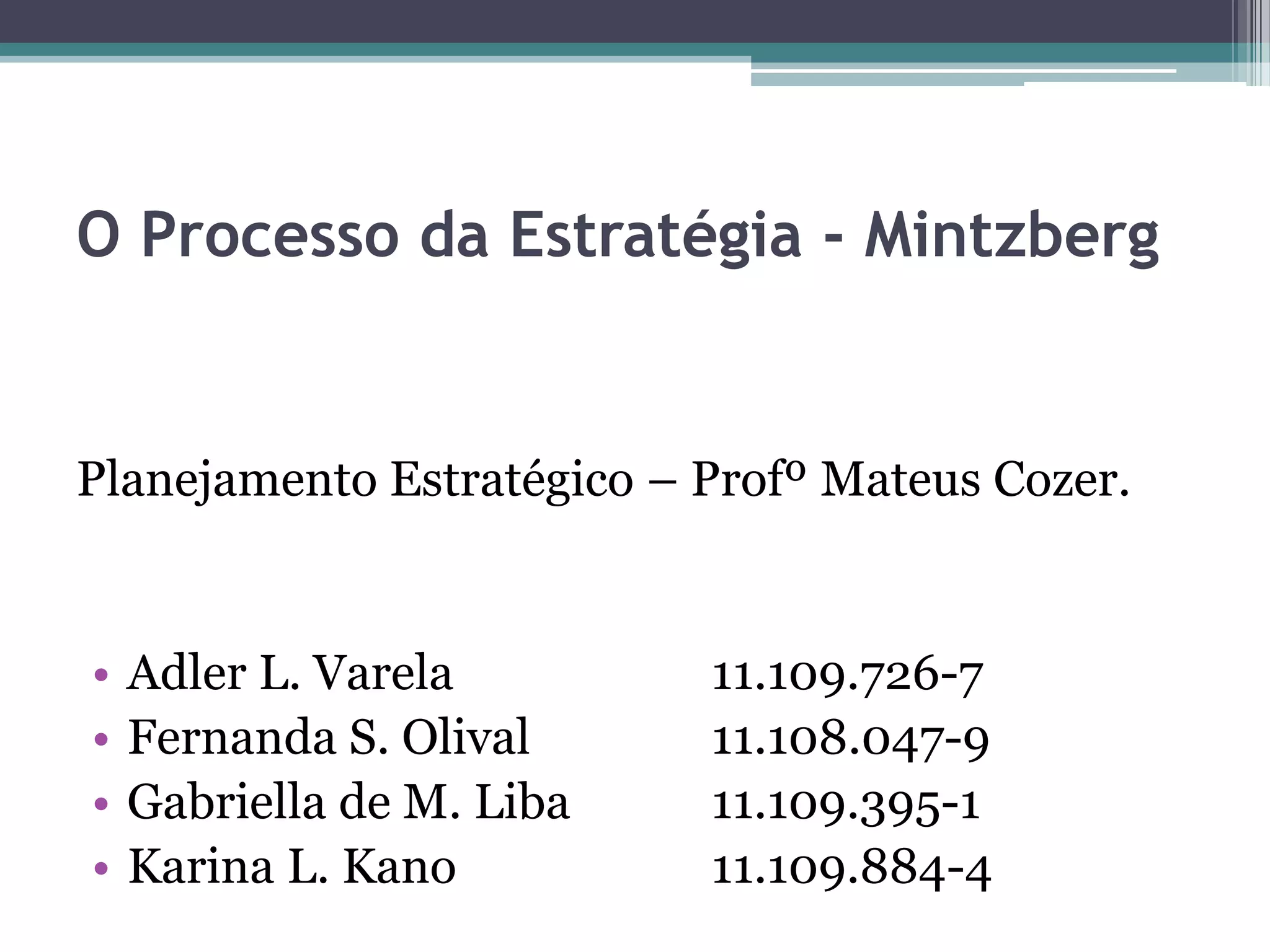 O Processo da Estratégia - Mintzberg

Planejamento Estratégico – Profº Mateus Cozer.

• Adler L. Varela 11.109.726-7
• Fernanda S. Olival 11.108.047-9
• Gabriella de M. Liba 11.109.395-1
• Karina L. Kano 11.109.884-4